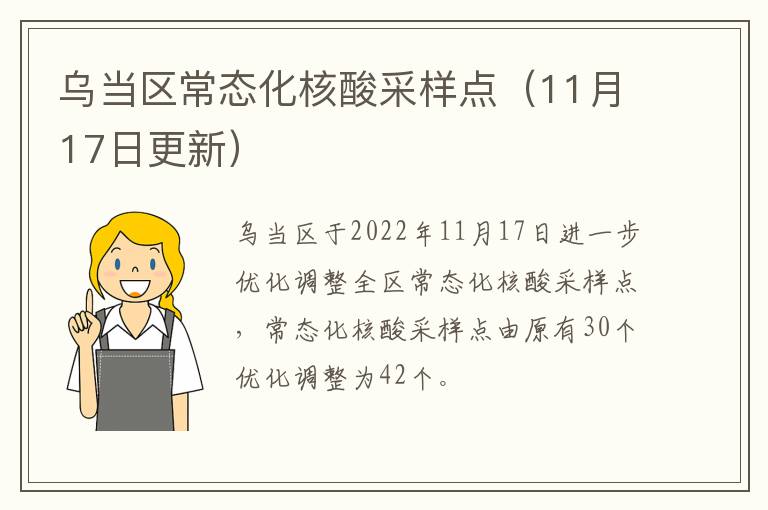 乌当区常态化核酸采样点（11月17日更新）

乌当区于2022年11月17日进一步优化调整全区常态化核酸采样点，常态化核酸采样点由原有30个优化调整为42个。